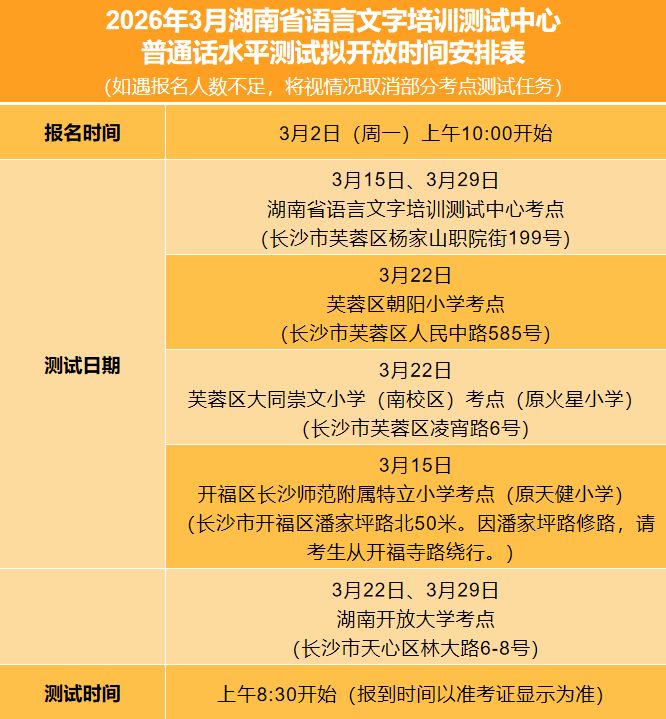 2026年3月湖南省语言文字培训测试中心
普通话水平测试拟开放时间安排表
（如遇报名人数不足，将视情况取消部分考点测试任务）

| 报名时间 | 3月2日（周一）上午10:00开始 |
|---|---|
| 测试日期 | 3月15日、3月29日 湖南省语言文字培训测试中心考点 （长沙市芙蓉区杨家山职院街199号） |
| | 3月22日 芙蓉区朝阳小学考点 （长沙市芙蓉区人民中路585号） |
| | 3月22日 芙蓉区大同崇文小学（南校区）考点（原火星小学） （长沙市芙蓉区凌宵路6号） |
| | 3月15日 开福区长沙师范附属特立小学考点（原天健小学） （长沙市开福区潘家坪路北50米。因潘家坪路修路，请考生从开福寺路绕行。） |
| | 3月22日、3月29日 湖南开放大学考点 （长沙市天心区林大路6-8号） |
| 测试时间 | 上午8:30开始（报到时间以准考证显示为准） |